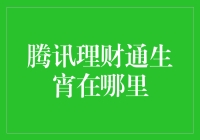 腾讯理财通生宵在哪里